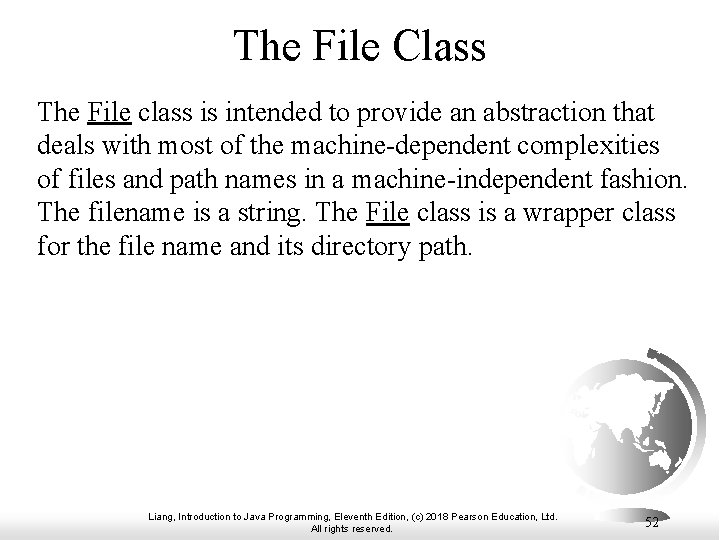 The File Class

The File class is intended to provide an abstraction that deals with most of the machine-dependent complexities of files and path names in a machine-independent fashion. The filename is a string. The File class is a wrapper class for the file name and its directory path.

Liang, Introduction to Java Programming, Eleventh Edition, (c) 2018 Pearson Education, Ltd.
All rights reserved.

52